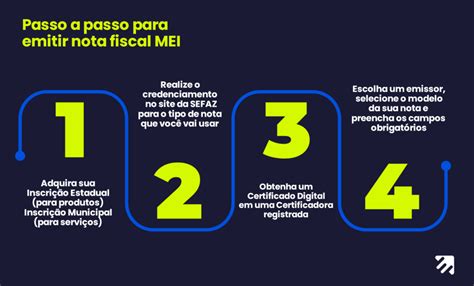 Passo a passo para emitir nota fiscal MEI

1

Adquira sua Inscrição Estadual (para produtos) Inscrição Municipal (para serviços)

Realize o credenciamento no site da SEFAZ para o tipo de nota que você vai usar

2

3

Obtenha um Certificado Digital em uma Certificadora registrada

Escolha um emissor, selecione o modelo da sua nota e preencha os campos obrigatórios

4